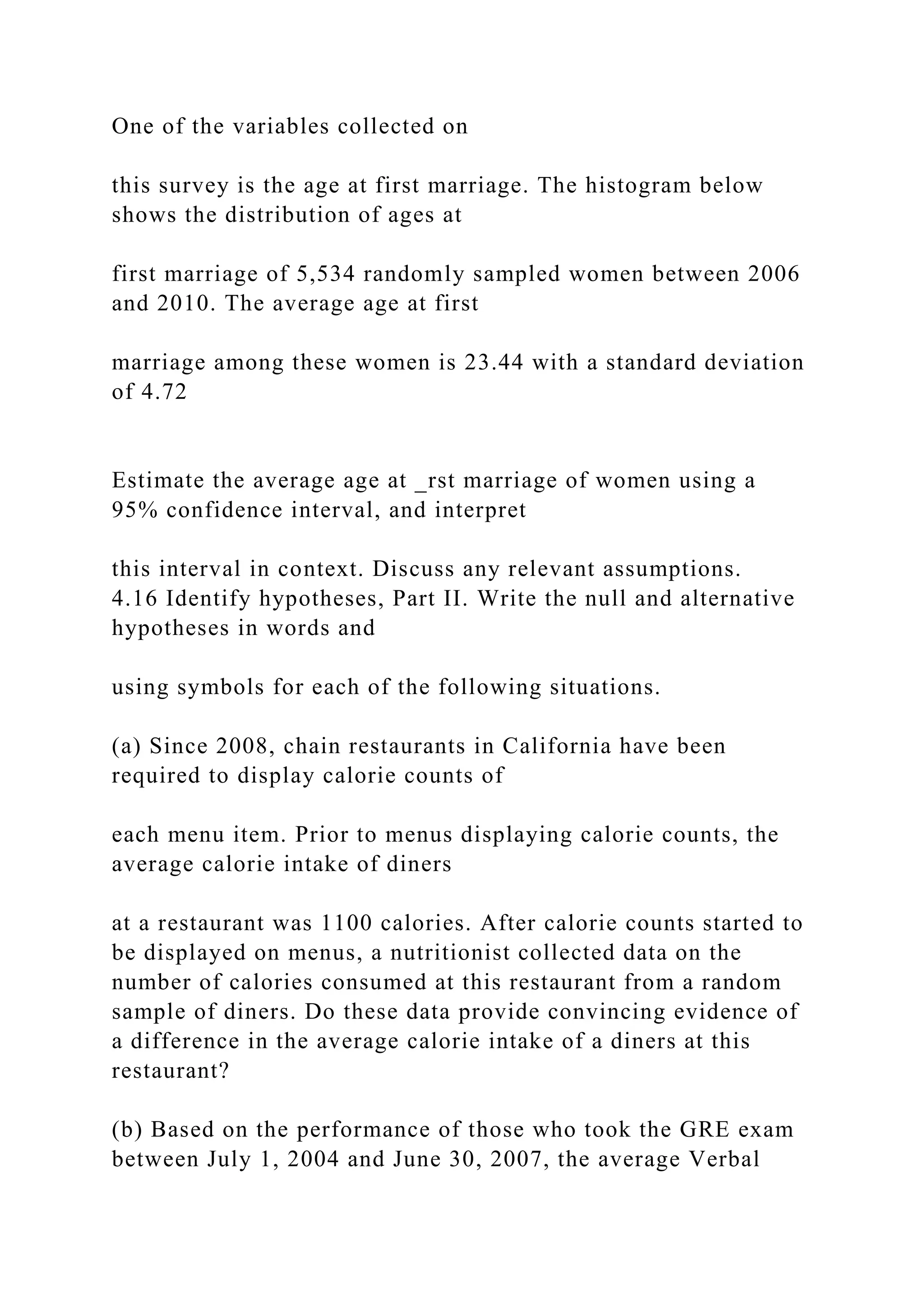 One of the variables collected on

this survey is the age at first marriage. The histogram below shows the distribution of ages at

first marriage of 5,534 randomly sampled women between 2006 and 2010. The average age at first

marriage among these women is 23.44 with a standard deviation of 4.72

Estimate the average age at _rst marriage of women using a 95% confidence interval, and interpret

this interval in context. Discuss any relevant assumptions.
4.16 Identify hypotheses, Part II. Write the null and alternative hypotheses in words and

using symbols for each of the following situations.

(a) Since 2008, chain restaurants in California have been required to display calorie counts of

each menu item. Prior to menus displaying calorie counts, the average calorie intake of diners

at a restaurant was 1100 calories. After calorie counts started to be displayed on menus, a nutritionist collected data on the number of calories consumed at this restaurant from a random sample of diners. Do these data provide convincing evidence of a difference in the average calorie intake of a diners at this restaurant?

(b) Based on the performance of those who took the GRE exam between July 1, 2004 and June 30, 2007, the average Verbal